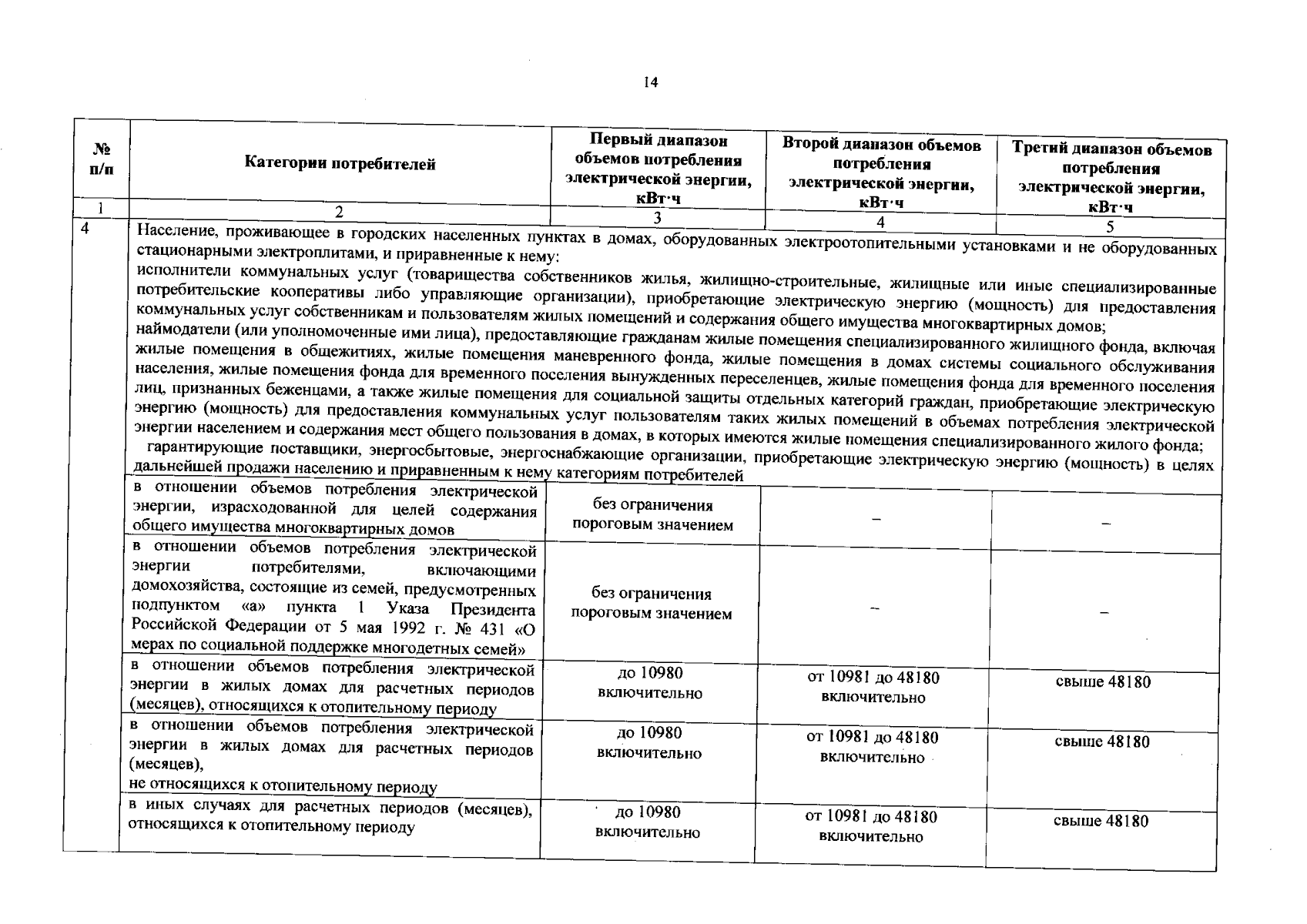 14

| № п/п | Категории потребителей | Первый диапазон объемов потребления электрической энергии, кВт·ч | Второй диапазон объемов потребления электрической энергии, кВт·ч | Третий диапазон объемов потребления электрической энергии, кВт·ч |
|---|---|---|---|---|
| 1 | 2 | 3 | 4 | 5 |
| 4 | Население, проживающее в городских населенных пунктах в домах, оборудованных электроотопительными установками и не оборудованных стационарными электроплитами, и приравненные к нему: исполнители коммунальных услуг (товарищества собственников жилья, жилищно-строительные, жилищные или иные специализированные потребительские кооперативы либо управляющие организации), приобретающие электрическую энергию (мощность) для предоставления коммунальных услуг собственникам и пользователям жилых помещений и содержания общего имущества многоквартирных домов; наймодатели (или уполномоченные ими лица), предоставляющие гражданам жилые помещения специализированного жилищного фонда, включая жилые помещения в общежитиях, жилые помещения маневренного фонда, жилые помещения в домах системы социального обслуживания населения, жилые помещения фонда для временного поселения вынужденных переселенцев, жилые помещения фонда для временного поселения лиц, признанных беженцами, а также жилые помещения для социальной защиты отдельных категорий граждан, приобретающие электрическую энергию (мощность) для предоставления коммунальных услуг пользователям таких жилых помещений в объемах потребления электрической энергии населением и содержания мест общего пользования в домах, в которых имеются жилые помещения специализированного жилого фонда; гарантирующие поставщики, энергосбытовые, энергоснабжающие организации, приобретающие электрическую энергию (мощность) в целях дальнейшей продажи населению и приравненным к нему категориям потребителей | | | |
| | в отношении объемов потребления электрической энергии, израсходованной для целей содержания общего имущества многоквартирных домов | без ограничения пороговым значением | – | – |
| | в отношении объемов потребления электрической энергии потребителями, включающими домохозяйства, состоящие из семей, предусмотренных подпунктом «а» пункта 1 Указа Президента Российской Федерации от 5 мая 1992 г. № 431 «О мерах по социальной поддержке многодетных семей» | без ограничения пороговым значением | – | – |
| | в отношении объемов потребления электрической энергии в жилых домах для расчетных периодов (месяцев), относящихся к отопительному периоду | до 10980 включительно | от 10981 до 48180 включительно | свыше 48180 |
| | в отношении объемов потребления электрической энергии в жилых домах для расчетных периодов (месяцев), не относящихся к отопительному периоду | до 10980 включительно | от 10981 до 48180 включительно | свыше 48180 |
| | в иных случаях для расчетных периодов (месяцев), относящихся к отопительному периоду | до 10980 включительно | от 10981 до 48180 включительно | свыше 48180 |